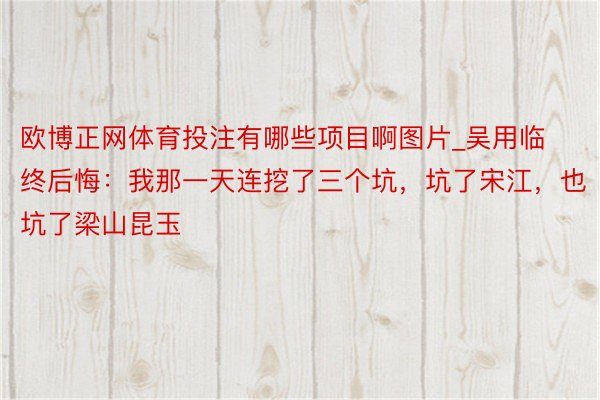 欧博正网体育投注有哪些项目啊图片_吴用临终后悔：我那一天连挖了三个坑，坑了宋江，也坑了梁山昆玉